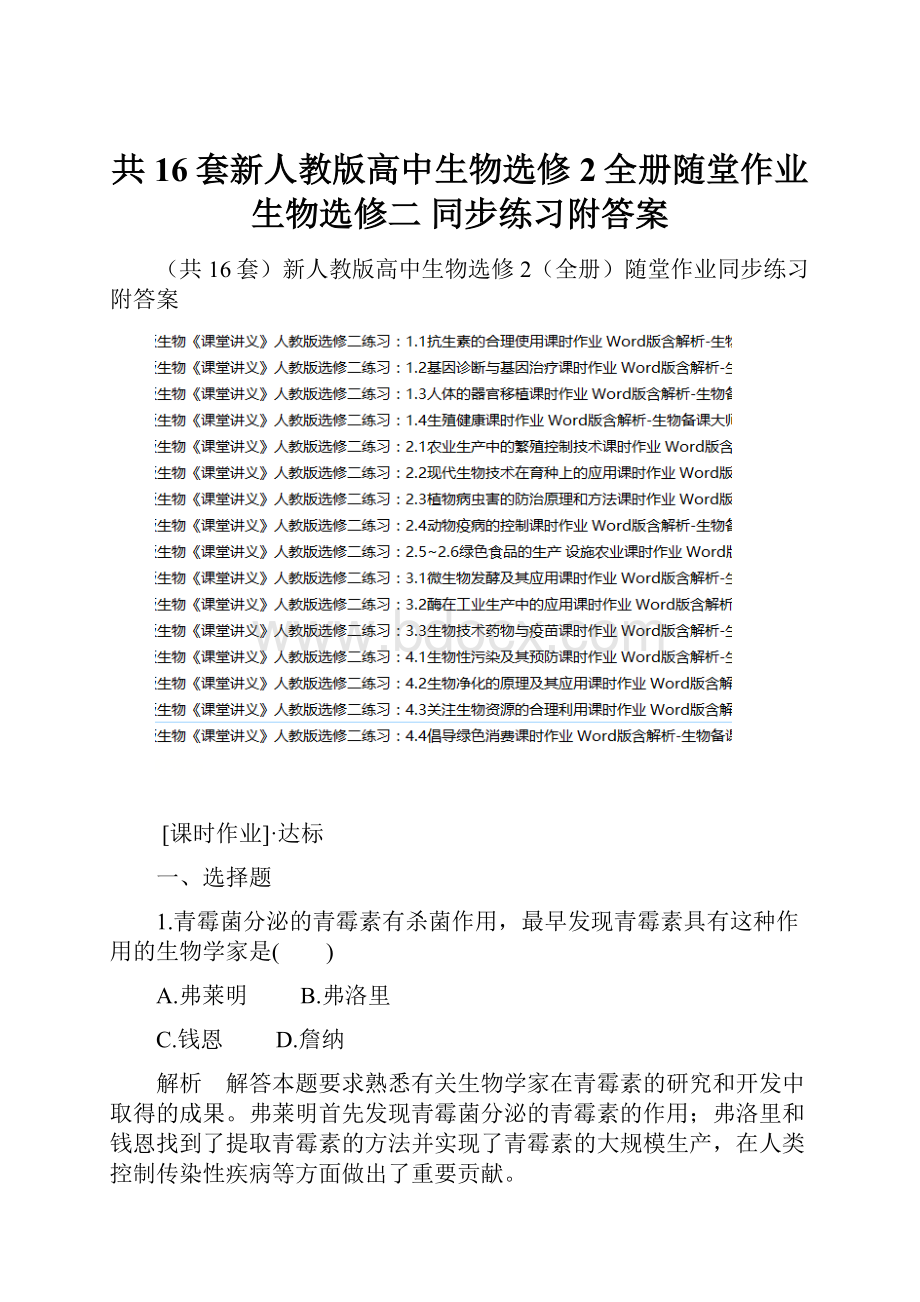 共 16 套新人教版高中生物选修 2 全册随堂作业生物选修二 同步练习附答案

（共 16 套）新人教版高中生物选修 2（全册）随堂作业同步练习附答案

生物《课堂讲义》人教版选修二练习：1.1抗生素的合理使用课时作业 Word版含解析-生物
生物《课堂讲义》人教版选修二练习：1.2基因诊断与基因治疗课时作业 Word版含解析-生
生物《课堂讲义》人教版选修二练习：1.3人体的器官移植课时作业 Word版含解析-生物备
生物《课堂讲义》人教版选修二练习：1.4生殖健康课时作业 Word版含解析-生物备课大师
生物《课堂讲义》人教版选修二练习：2.1农业生产中的繁殖控制技术课时作业 Word版含
生物《课堂讲义》人教版选修二练习：2.2现代生物技术在育种上的应用课时作业 Word版
生物《课堂讲义》人教版选修二练习：2.3植物病虫害的防治原理和方法课时作业 Word版
生物《课堂讲义》人教版选修二练习：2.4动物疫病的控制课时作业 Word版含解析-生物备
生物《课堂讲义》人教版选修二练习：2.5~2.6绿色食品的生产 设施农业课时作业 Word版
生物《课堂讲义》人教版选修二练习：3.1微生物发酵及其应用课时作业 Word版含解析-生
生物《课堂讲义》人教版选修二练习：3.2酶在工业生产中的应用课时作业 Word版含解析
生物《课堂讲义》人教版选修二练习：3.3生物技术药物与疫苗课时作业 Word版含解析-生
生物《课堂讲义》人教版选修二练习：4.1生物性污染及其预防课时作业 Word版含解析-生
生物《课堂讲义》人教版选修二练习：4.2生物净化的原理及其应用课时作业 Word版含解
生物《课堂讲义》人教版选修二练习：4.3关注生物资源的合理利用课时作业 Word版含解
生物《课堂讲义》人教版选修二练习：4.4倡导绿色消费课时作业 Word版含解析-生物备课

[课时作业]·达标

一、选择题

1.青霉菌分泌的青霉素有杀菌作用，最早发现青霉素具有这种作用的生物学家是(　　)

A.弗莱明　　B.弗洛里

C.钱恩　　D.詹纳

解析　解答本题要求熟悉有关生物学家在青霉素的研究和开发中取得的成果。弗莱明首先发现青霉菌分泌的青霉素的作用；弗洛里和钱恩找到了提取青霉素的方法并实现了青霉素的大规模生产，在人类控制传染性疾病等方面做出了重要贡献。